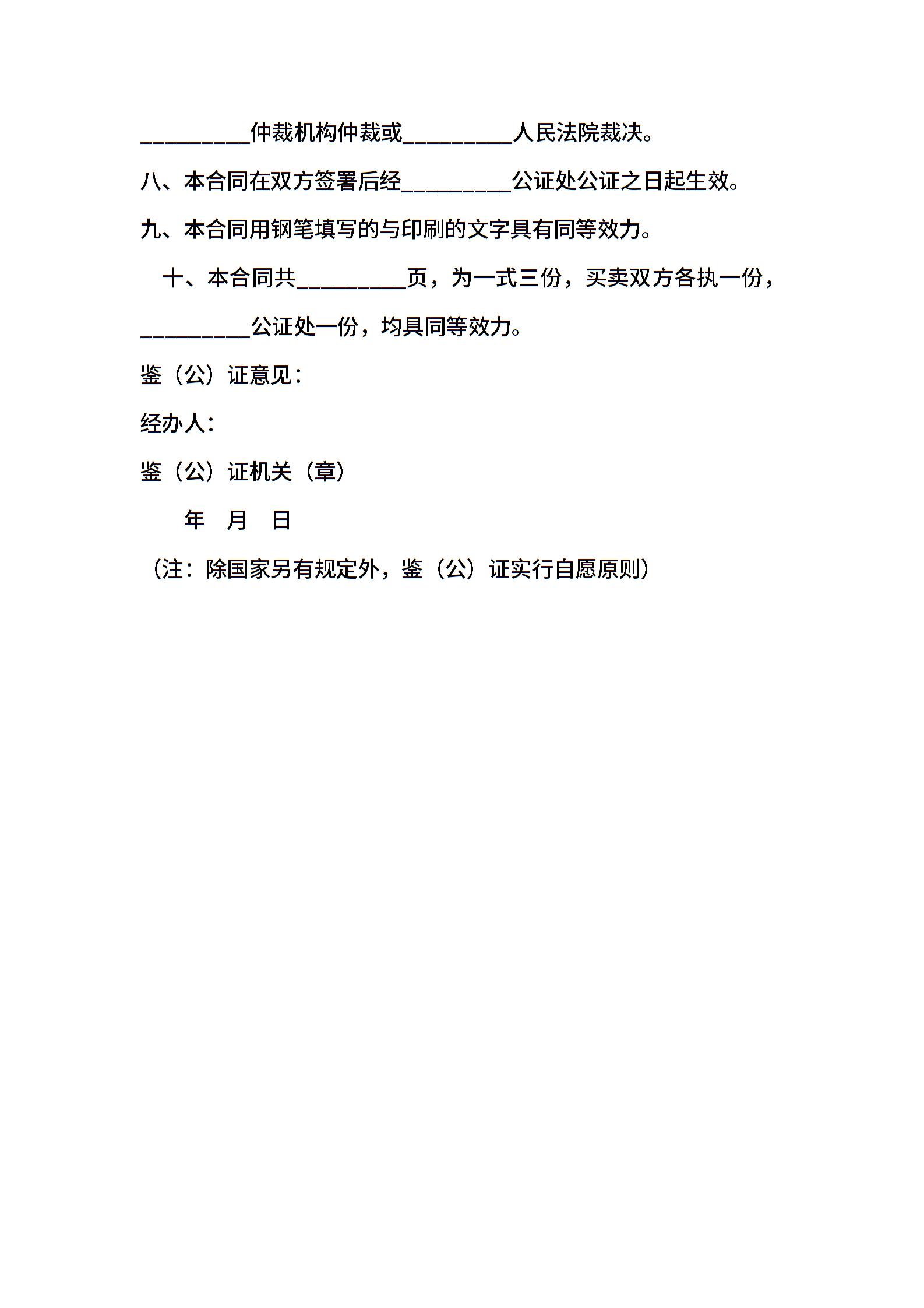 __________仲裁机构仲裁或__________人民法院裁决。

八、本合同在双方签署后经__________公证处公证之日起生效。

九、本合同用钢笔填写的与印刷的文字具有同等效力。

十、本合同共__________页，为一式三份，买卖双方各执一份，__________公证处一份，均具同等效力。

鉴（公）证意见：

经办人：

鉴（公）证机关（章）

年 月 日

（注：除国家另有规定外，鉴（公）证实行自愿原则）